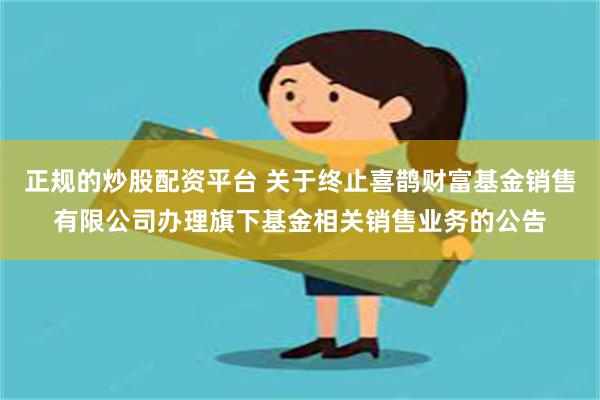 正规的炒股配资平台 关于终止喜鹊财富基金销售有限公司办理旗下基金相关销售业务的公告